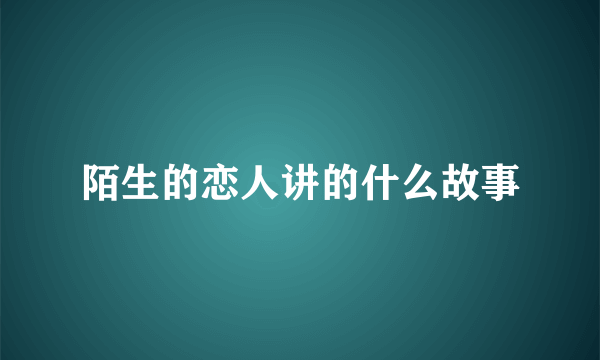 陌生的恋人讲的什么故事